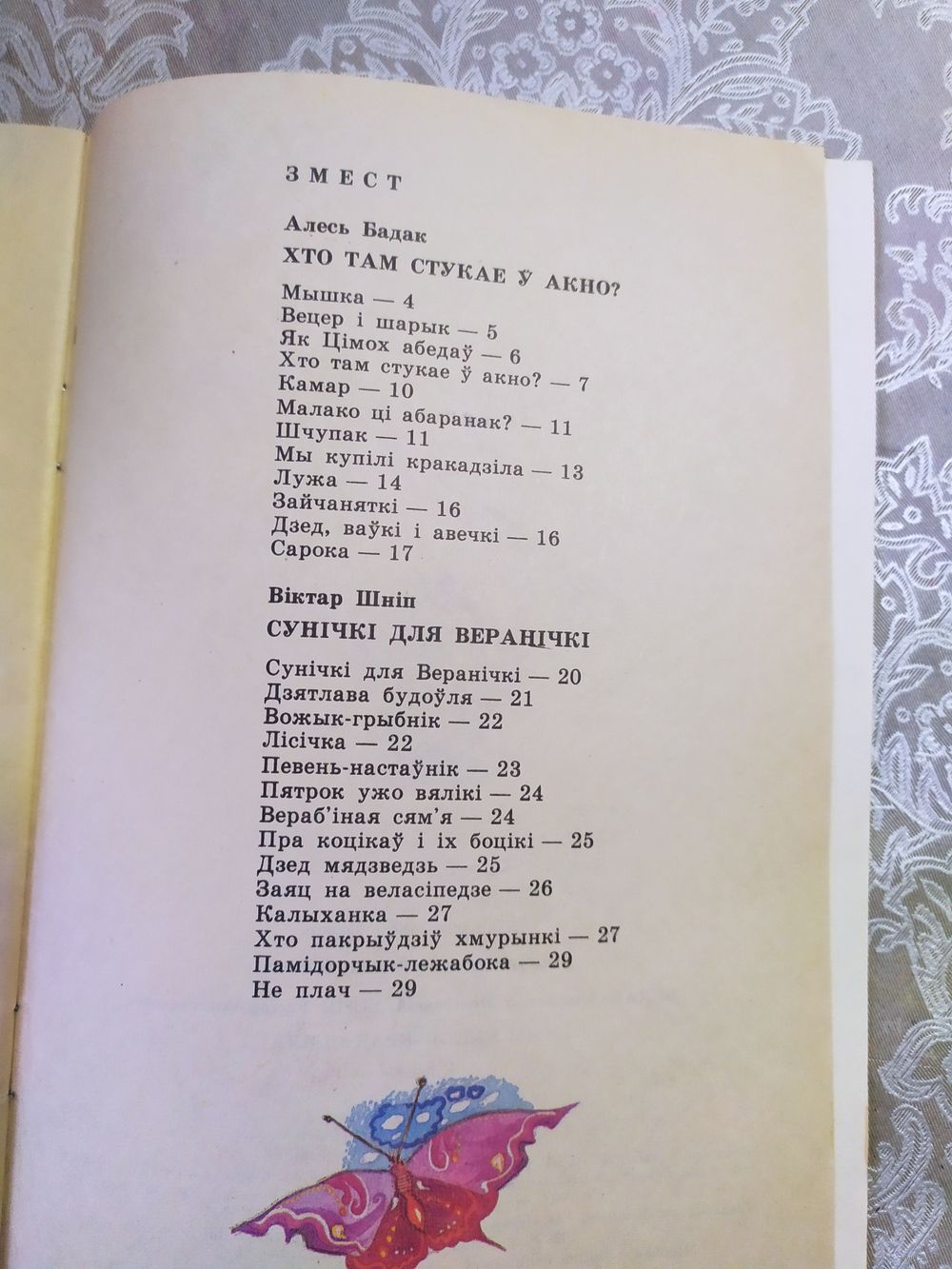 ЗМЕСТ

Алесь Бадак

ХТО ТАМ СТУКАЕ Ў АКНО?

Мышка — 4
Вецер і шарык — 5
Як Цімох абедаў — 6
Хто там стукае ў акно? — 7
Камар — 10
Малако ці абаранак? — 11
Шчупак — 11
Мы купілі кракадзіла — 13
Лужа — 14
Зайчаняткі — 16
Дзед, ваўкі і авечкі — 16
Сарока — 17

Віктар Шніп

СУНІЧКІ ДЛЯ ВЕРАНІЧКІ

Сунічкі для Веранічкі — 20
Дзятлава будоўля — 21
Вожык-грыбнік — 22
Лісічка — 22
Певень-настаўнік — 23
Пятрок ужо вялікі — 24
Вераб'іная сям'я — 24
Пра коцікаў і іх боцікі — 25
Дзед мядзведзь — 25
Заяц на веласіпедзе — 26
Калыханка — 27
Хто пакрыўдзіў хмурынкі — 27
Памідорчык-лежабока — 29
Не плач — 29